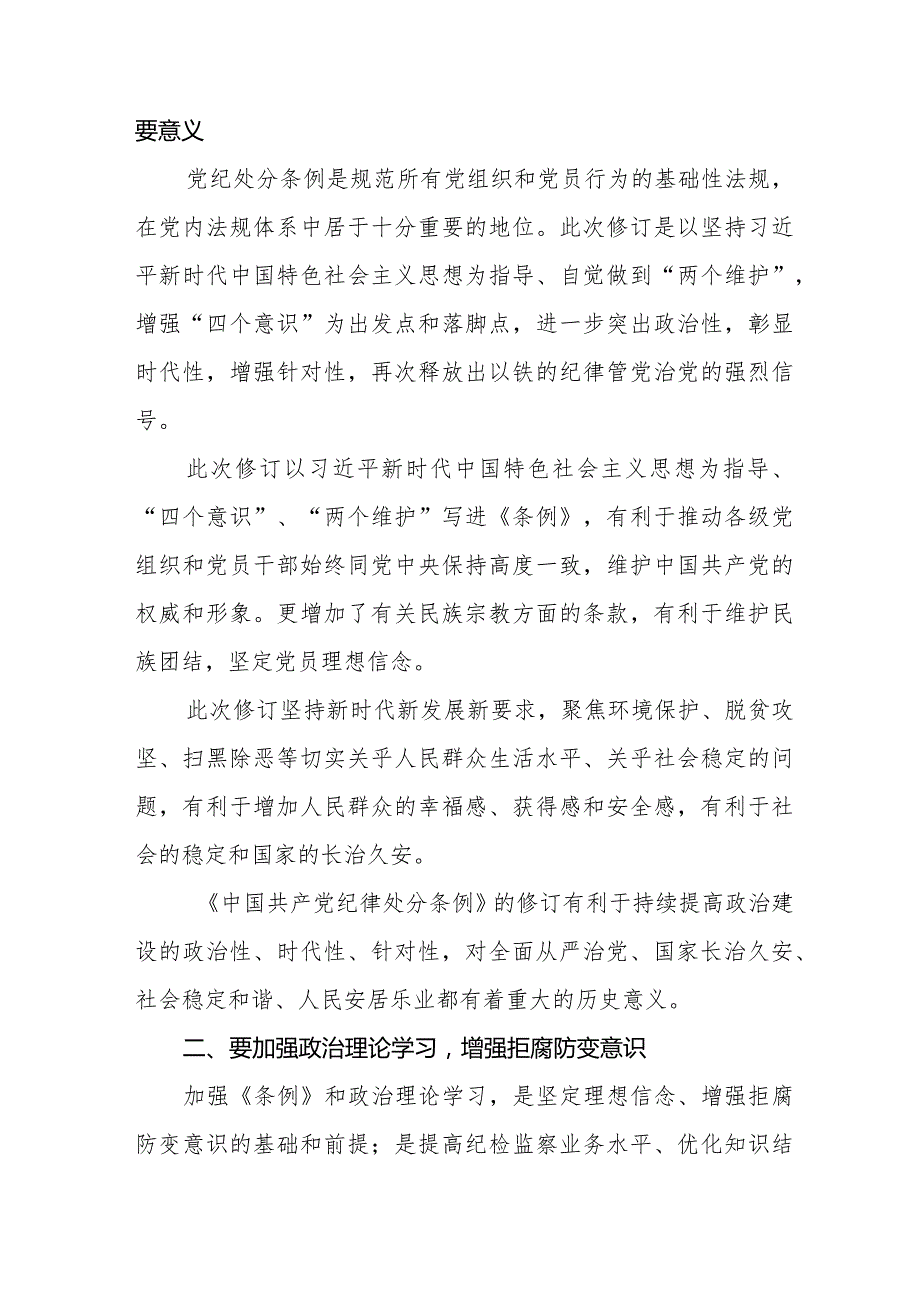 要意义

党纪处分条例是规范所有党组织和党员行为的基础性法规，在党内法规体系中居于十分重要的地位。此次修订是以坚持习近平新时代中国特色社会主义思想为指导、自觉做到“两个维护”，增强“四个意识”为出发点和落脚点，进一步突出政治性，彰显时代性，增强针对性，再次释放出以铁的纪律管党治党的强烈信号。

此次修订以习近平新时代中国特色社会主义思想为指导、“四个意识”、“两个维护”写进《条例》，有利于推动各级党组织和党员干部始终同党中央保持高度一致，维护中国共产党的权威和形象。更增加了有关民族宗教方面的条款，有利于维护民族团结，坚定党员理想信念。

此次修订坚持新时代新发展新要求，聚焦环境保护、脱贫攻坚、扫黑除恶等切实关乎人民群众生活水平、关乎社会稳定的问题，有利于增加人民群众的幸福感、获得感和安全感，有利于社会的稳定和国家的长治久安。

《中国共产党纪律处分条例》的修订有利于持续提高政治建设的政治性、时代性、针对性，对全面从严治党、国家长治久安、社会稳定和谐、人民安居乐业都有着重大的历史意义。

二、要加强政治理论学习，增强拒腐防变意识

加强《条例》和政治理论学习，是坚定理想信念、增强拒腐防变意识的基础和前提；是提高纪检监察业务水平、优化知识结